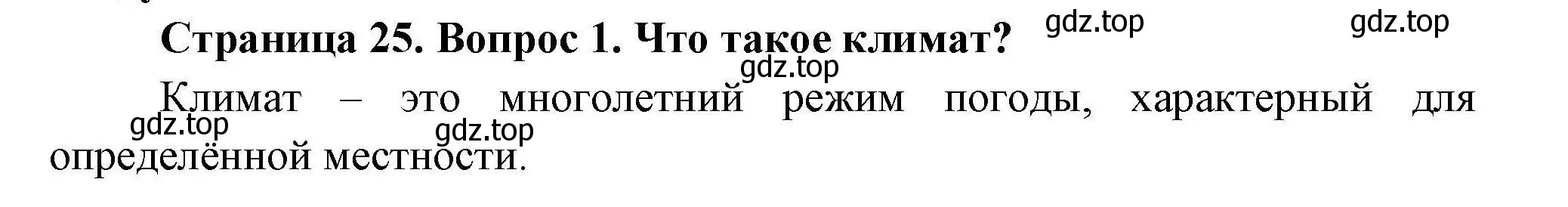 Страница 25. Вопрос 1. Что такое климат? gdz.top gdz.top

gdz.top

Климат – это многолетний режим погоды, характерный для определённой местности.

gdz.top gdz.top